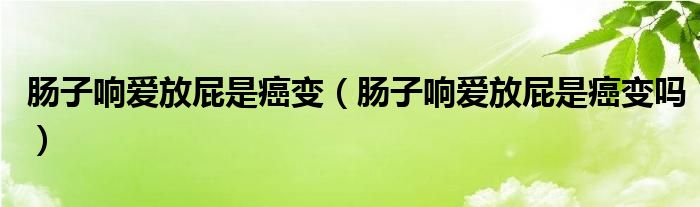 肠子响爱放屁是癌变（肠子响爱放屁是癌变吗）